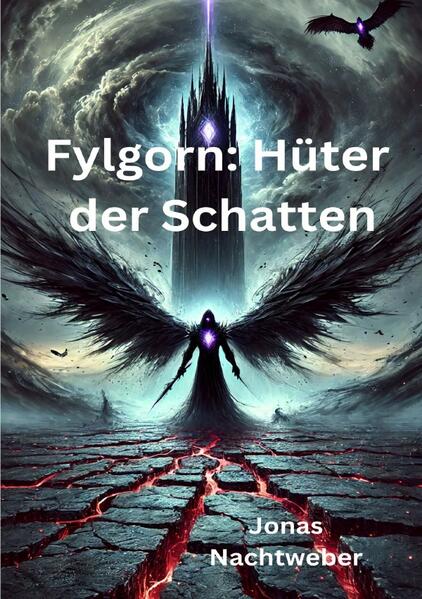 Fylgorn: Hüter der Schatten

Jonas Nachtweber